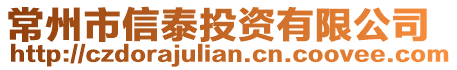 常州市信泰投资有限公司
http://czdorajulian.cn.coovee.com